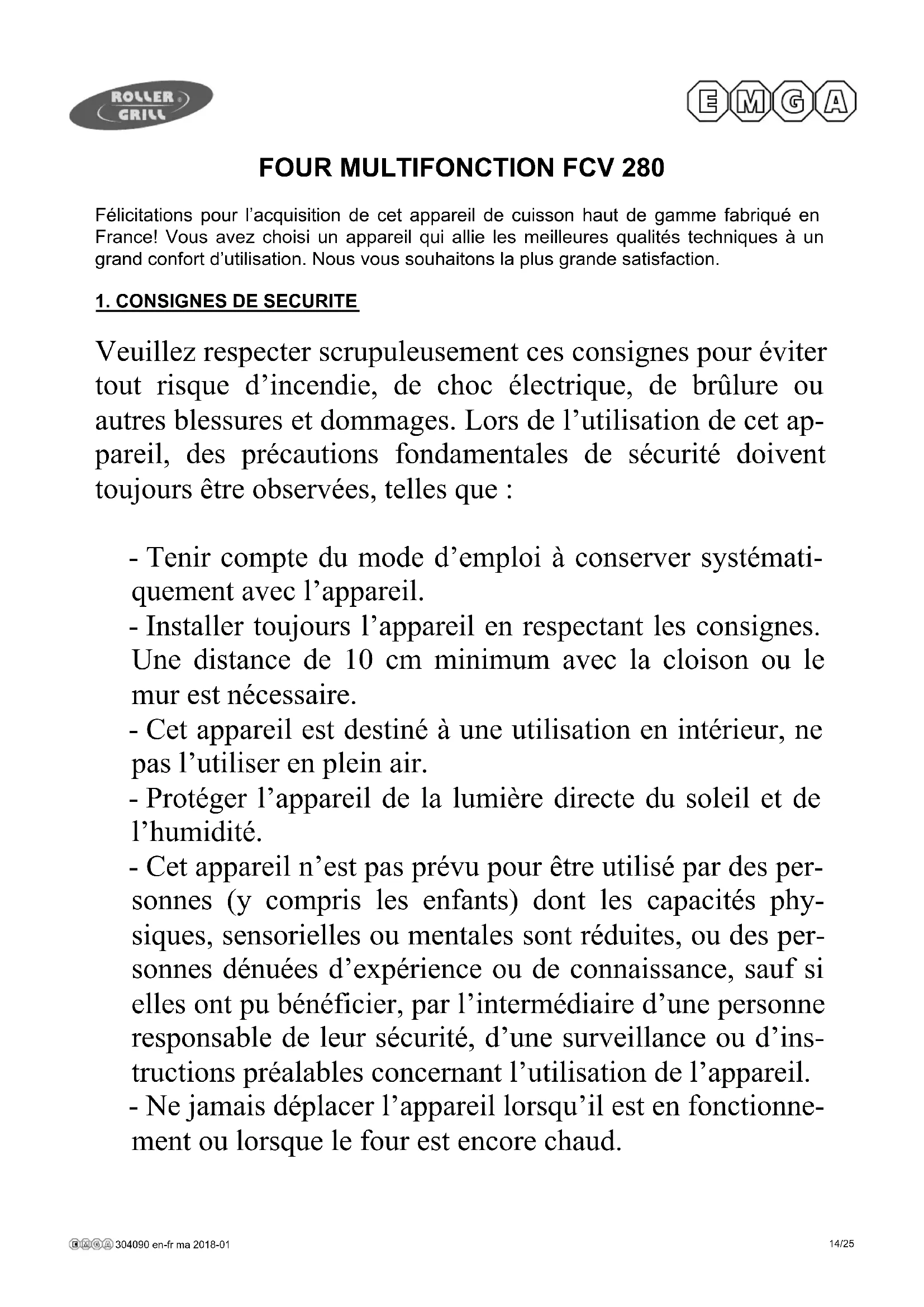 ROLLER GRILL

EMGA

FOUR MULTIFONCTION FCV 280

Félicitations pour l'acquisition de cet appareil de cuisson haut de gamme fabriqué en France! Vous avez choisi un appareil qui allie les meilleures qualités techniques à un grand confort d'utilisation. Nous vous souhaitons la plus grande satisfaction.

1. CONSIGNES DE SECURITE

Veuillez respecter scrupuleusement ces consignes pour éviter tout risque d'incendie, de choc électrique, de brûlure ou autres blessures et dommages. Lors de l'utilisation de cet appareil, des précautions fondamentales de sécurité doivent toujours être observées, telles que :

- Tenir compte du mode d'emploi à conserver systématiquement avec l'appareil.
- Installer toujours l'appareil en respectant les consignes. Une distance de 10 cm minimum avec la cloison ou le mur est nécessaire.
- Cet appareil est destiné à une utilisation en intérieur, ne pas l'utiliser en plein air.
- Protéger l'appareil de la lumière directe du soleil et de l'humidité.
- Cet appareil n'est pas prévu pour être utilisé par des personnes (y compris les enfants) dont les capacités physiques, sensorielles ou mentales sont réduites, ou des personnes dénuées d'expérience ou de connaissance, sauf si elles ont pu bénéficier, par l'intermédiaire d'une personne responsable de leur sécurité, d'une surveillance ou d'instructions préalables concernant l'utilisation de l'appareil.
- Ne jamais déplacer l'appareil lorsqu'il est en fonctionnement ou lorsque le four est encore chaud.

EMGA 304090 en-fr ma 2018-01

14/25